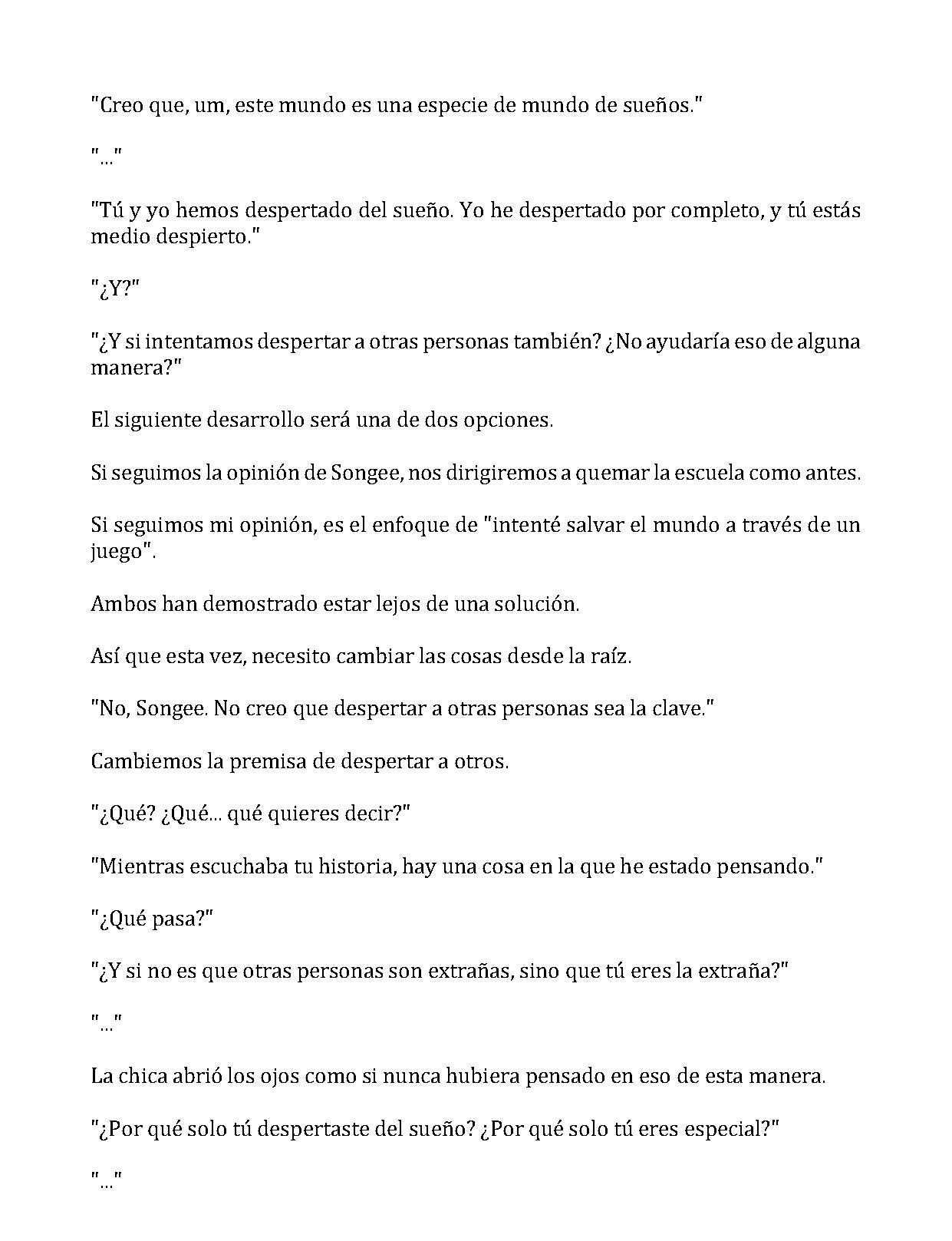 "Creo que, um, este mundo es una especie de mundo de sueños."

"..."

"Tú y yo hemos despertado del sueño. Yo he despertado por completo, y tú estás medio despierto."

"¿Y?"

"¿Y si intentamos despertar a otras personas también? ¿No ayudaría eso de alguna manera?"

El siguiente desarrollo será una de dos opciones.

Si seguimos la opinión de Songee, nos dirigiremos a quemar la escuela como antes.

Si seguimos mi opinión, es el enfoque de "intenté salvar el mundo a través de un juego".

Ambos han demostrado estar lejos de una solución.

Así que esta vez, necesito cambiar las cosas desde la raíz.

"No, Songee. No creo que despertar a otras personas sea la clave."

Cambiemos la premisa de despertar a otros.

"¿Qué? ¿Qué... qué quieres decir?"

"Mientras escuchaba tu historia, hay una cosa en la que he estado pensando."

"¿Qué pasa?"

"¿Y si no es que otras personas son extrañas, sino que tú eres la extraña?"

"..."

La chica abrió los ojos como si nunca hubiera pensado en eso de esta manera.

"¿Por qué solo tú despertaste del sueño? ¿Por qué solo tú eres especial?"

"..."